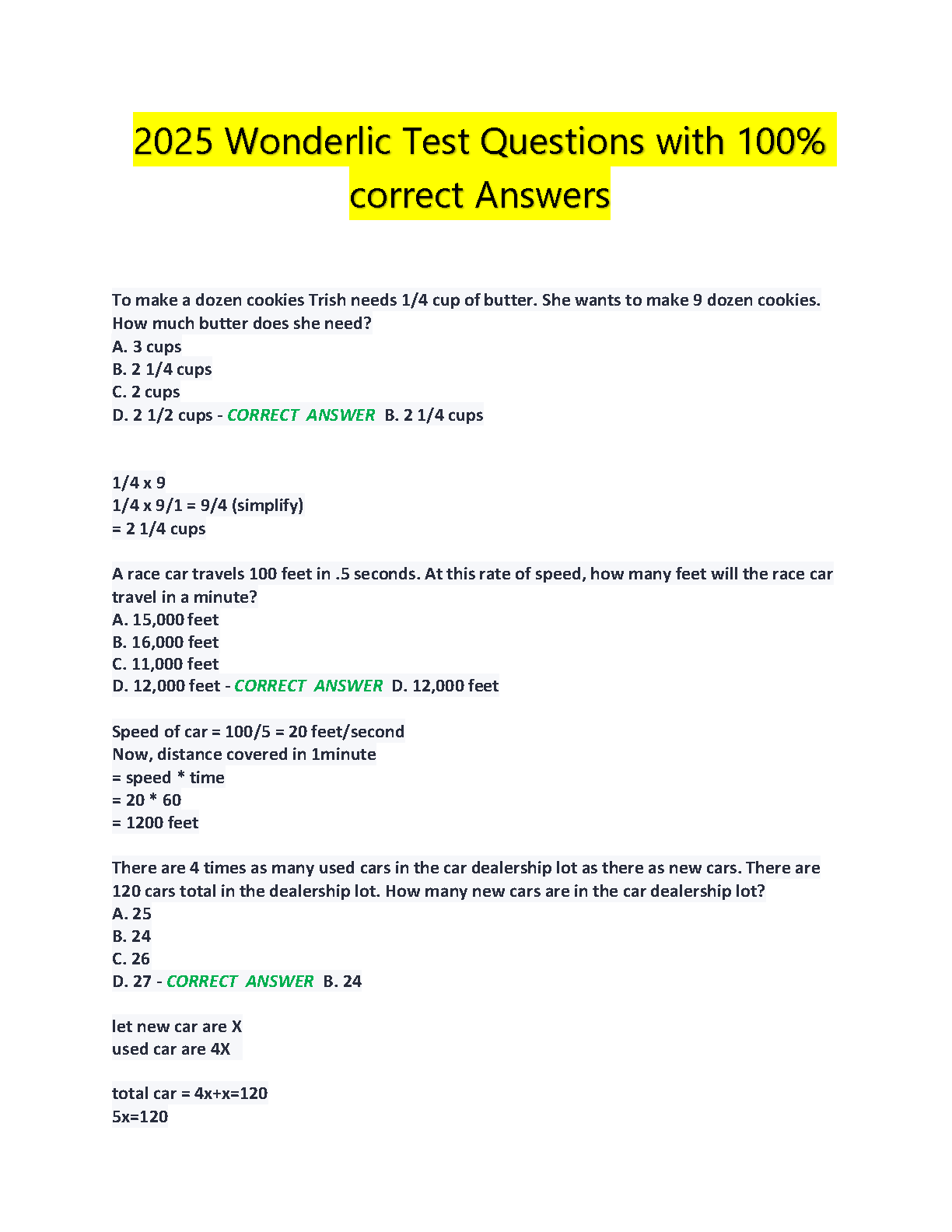 2025 Wonderlic Test Questions with 100% correct Answers

To make a dozen cookies Trish needs 1/4 cup of butter. She wants to make 9 dozen cookies. How much butter does she need?
A. 3 cups
B. 2 1/4 cups
C. 2 cups
D. 2 1/2 cups - CORRECT ANSWER B. 2 1/4 cups

1/4 x 9
1/4 x 9/1 = 9/4 (simplify)
= 2 1/4 cups

A race car travels 100 feet in .5 seconds. At this rate of speed, how many feet will the race car travel in a minute?
A. 15,000 feet
B. 16,000 feet
C. 11,000 feet
D. 12,000 feet - CORRECT ANSWER D. 12,000 feet

Speed of car = 100/5 = 20 feet/second
Now, distance covered in 1minute
= speed * time
= 20 * 60
= 1200 feet

There are 4 times as many used cars in the car dealership lot as there as new cars. There are 120 cars total in the dealership lot. How many new cars are in the car dealership lot?
A. 25
B. 24
C. 26
D. 27 - CORRECT ANSWER B. 24

let new car are X
used car are 4X

total car = 4x+x=120
5x=120